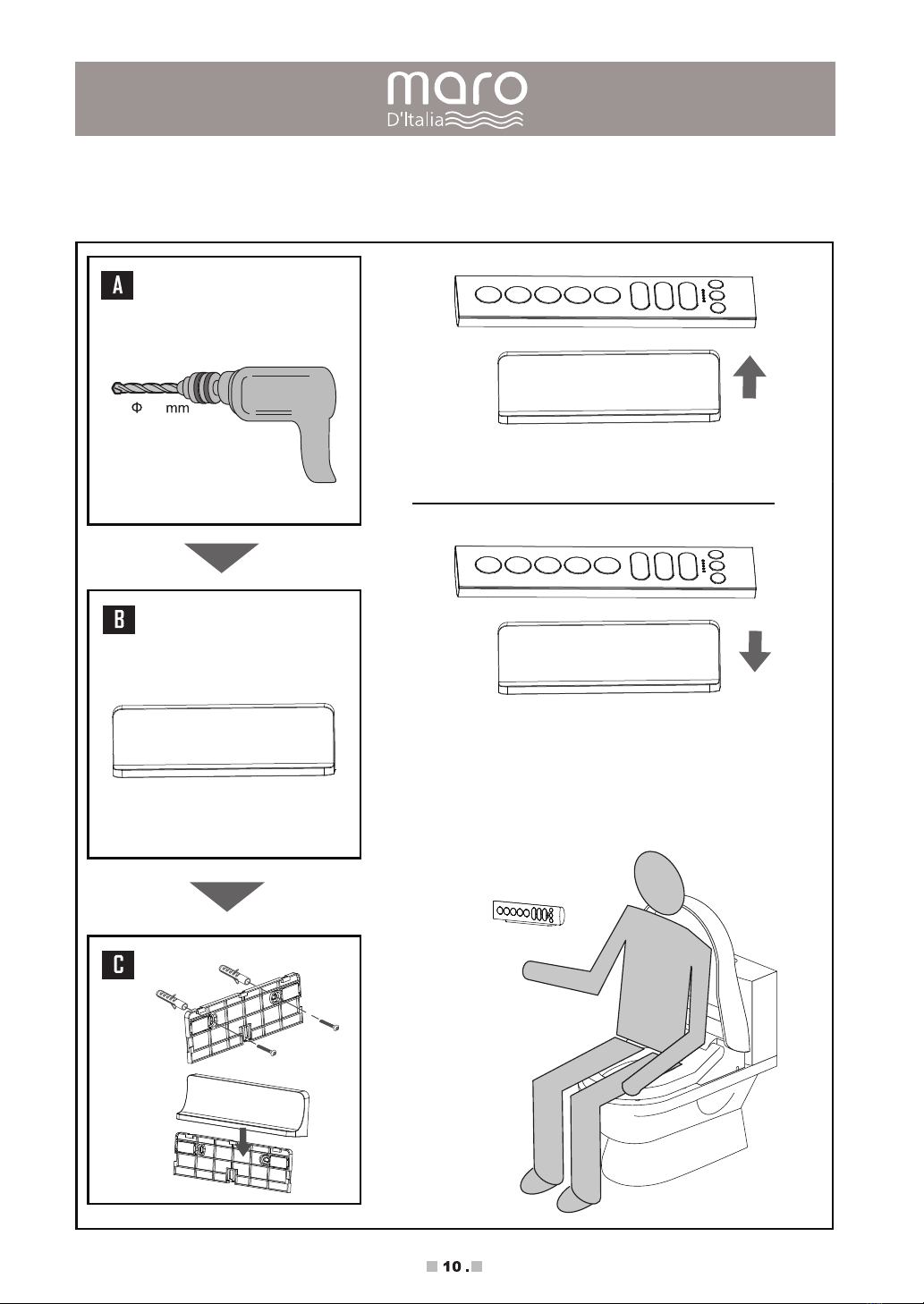 maro
D'Italia

A

Φ mm

B

C

10 .